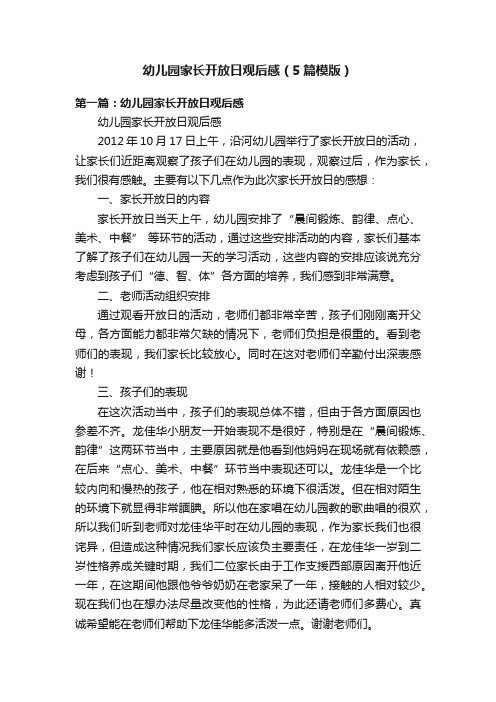 幼儿园家长开放日观后感（5篇模版）

第一篇：幼儿园家长开放日观后感

幼儿园家长开放日观后感

2012年10月17日上午，沿河幼儿园举行了家长开放日的活动，让家长们近距离观察了孩子们在幼儿园的表现，观察过后，作为家长，我们很有感触。主要有以下几点作为此次家长开放日的感想：

一、家长开放日的内容

家长开放日当天上午，幼儿园安排了“晨间锻炼、韵律、点心、美术、中餐” 等环节的活动，通过这些安排活动的内容，家长们基本了解了孩子们在幼儿园一天的学习活动，这些内容的安排应该说充分考虑到孩子们“德、智、体”各方面的培养，我们感到非常满意。

二、老师活动组织安排

通过观看开放日的活动，老师们都非常辛苦，孩子们刚刚离开父母，各方面能力都非常欠缺的情况下，老师们负担是很重的。看到老师们的表现，我们家长比较放心。同时在这对老师们辛勤付出深表感谢！

三、孩子们的表现

在这次活动当中，孩子们的表现总体不错，但由于各方面原因也参差不齐。龙佳华小朋友一开始表现不是很好，特别是在“晨间锻炼、韵律”这两环节当中，主要原因就是他看到他妈妈在现场就有依赖感，在后来“点心、美术、中餐”环节当中表现还可以。龙佳华是一个比较内向和慢热的孩子，他在相对熟悉的环境下很活泼。但在相对陌生的环境下就显得非常腼腆。所以他在家唱在幼儿园教的歌曲唱的很欢，所以我们听到老师对龙佳华平时在幼儿园的表现，作为家长我们也很诧异，但造成这种情况我们家长应该负主要责任，在龙佳华一岁到二岁性格养成关键时期，我们二位家长由于工作支援西部原因离开他近一年，在这期间他跟他爷爷奶奶在老家呆了一年，接触的人相对较少。现在我们也在想办法尽量改变他的性格，为此还请老师们多费心。真诚希望能在老师们帮助下龙佳华能多活泼一点。谢谢老师们。